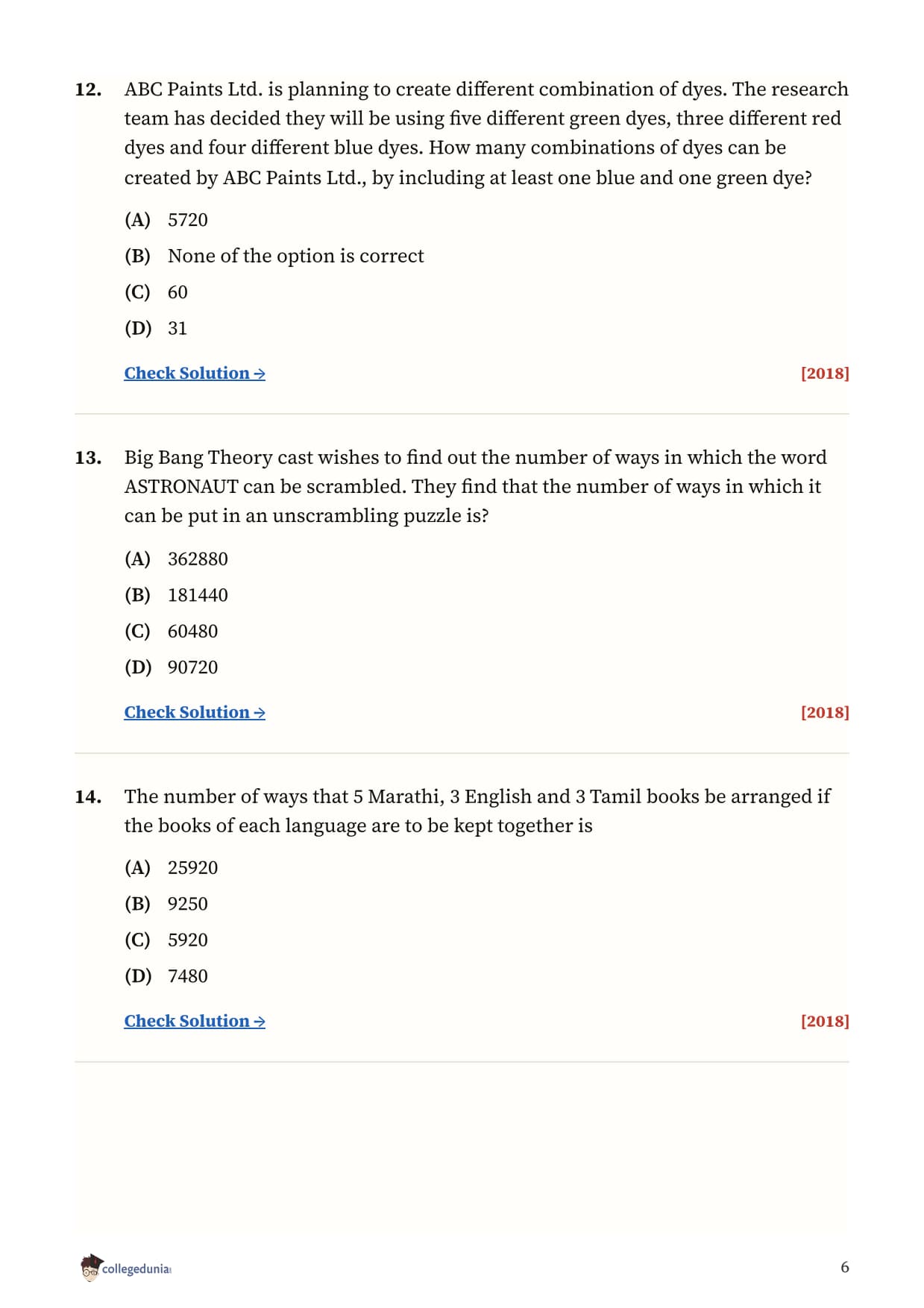 12. ABC Paints Ltd. is planning to create different combination of dyes. The research team has decided they will be using five different green dyes, three different red dyes and four different blue dyes. How many combinations of dyes can be created by ABC Paints Ltd., by including at least one blue and one green dye?

(A) 5720

(B) None of the option is correct

(C) 60

(D) 31

Check Solution → [2018]

13. Big Bang Theory cast wishes to find out the number of ways in which the word ASTRONAUT can be scrambled. They find that the number of ways in which it can be put in an unscrambling puzzle is?

(A) 362880

(B) 181440

(C) 60480

(D) 90720

Check Solution → [2018]

14. The number of ways that 5 Marathi, 3 English and 3 Tamil books be arranged if the books of each language are to be kept together is

(A) 25920

(B) 9250

(C) 5920

(D) 7480

Check Solution → [2018]

collegedunia

6